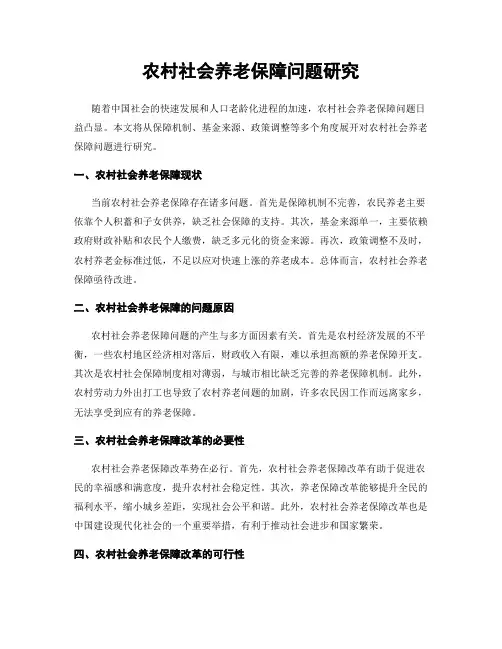 农村社会养老保障问题研究

随着中国社会的快速发展和人口老龄化进程的加速，农村社会养老保障问题日益凸显。本文将从保障机制、基金来源、政策调整等多个角度展开对农村社会养老保障问题进行研究。

一、农村社会养老保障现状

当前农村社会养老保障存在诸多问题。首先是保障机制不完善，农民养老主要依靠个人积蓄和子女供养，缺乏社会保障的支持。其次，基金来源单一，主要依赖政府财政补贴和农民个人缴费，缺乏多元化的资金来源。再次，政策调整不及时，农村养老金标准过低，不足以应对快速上涨的养老成本。总体而言，农村社会养老保障亟待改进。

二、农村社会养老保障的问题原因

农村社会养老保障问题的产生与多方面因素有关。首先是农村经济发展的不平衡，一些农村地区经济相对落后，财政收入有限，难以承担高额的养老保障开支。其次是农村社会保障制度相对薄弱，与城市相比缺乏完善的养老保障机制。此外，农村劳动力外出打工也导致了农村养老问题的加剧，许多农民因工作而远离家乡，无法享受到应有的养老保障。

三、农村社会养老保障改革的必要性

农村社会养老保障改革势在必行。首先，农村社会养老保障改革有助于促进农民的幸福感和满意度，提升农村社会稳定性。其次，养老保障改革能够提升全民的福利水平，缩小城乡差距，实现社会公平和谐。此外，农村社会养老保障改革也是中国建设现代化社会的一个重要举措，有利于推动社会进步和国家繁荣。

四、农村社会养老保障改革的可行性